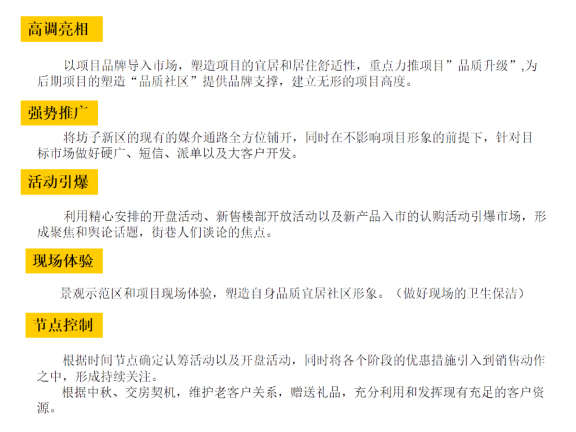 高调亮相

以项目品牌导入市场，塑造项目的宜居和居住舒适性，重点力推项目”品质升级”,为后期项目的塑造“品质社区”提供品牌支撑，建立无形的项目高度。

强势推广

将坊子新区的现有的媒介通路全方位铺开，同时在不影响项目形象的前提下，针对目标市场做好硬广、短信、派单以及大客户开发。

活动引爆

利用精心安排的开盘活动、新售楼部开放活动以及新产品入市的认购活动引爆市场，形成聚焦和舆论话题，街巷人们谈论的焦点。

现场体验

景观示范区和项目现场体验，塑造自身品质宜居社区形象。（做好现场的卫生保洁）

节点控制

根据时间节点确定认筹活动以及开盘活动，同时将各个阶段的优惠措施引入到销售动作之中，形成持续关注。

根据中秋、交房契机，维护老客户关系，赠送礼品，充分利用和发挥现有充足的客户资源。